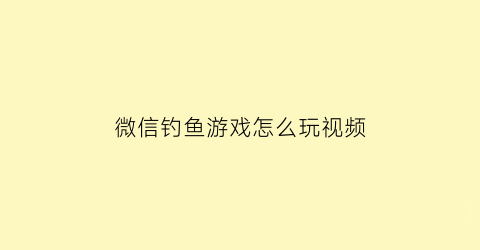 微信钓鱼游戏怎么玩视频